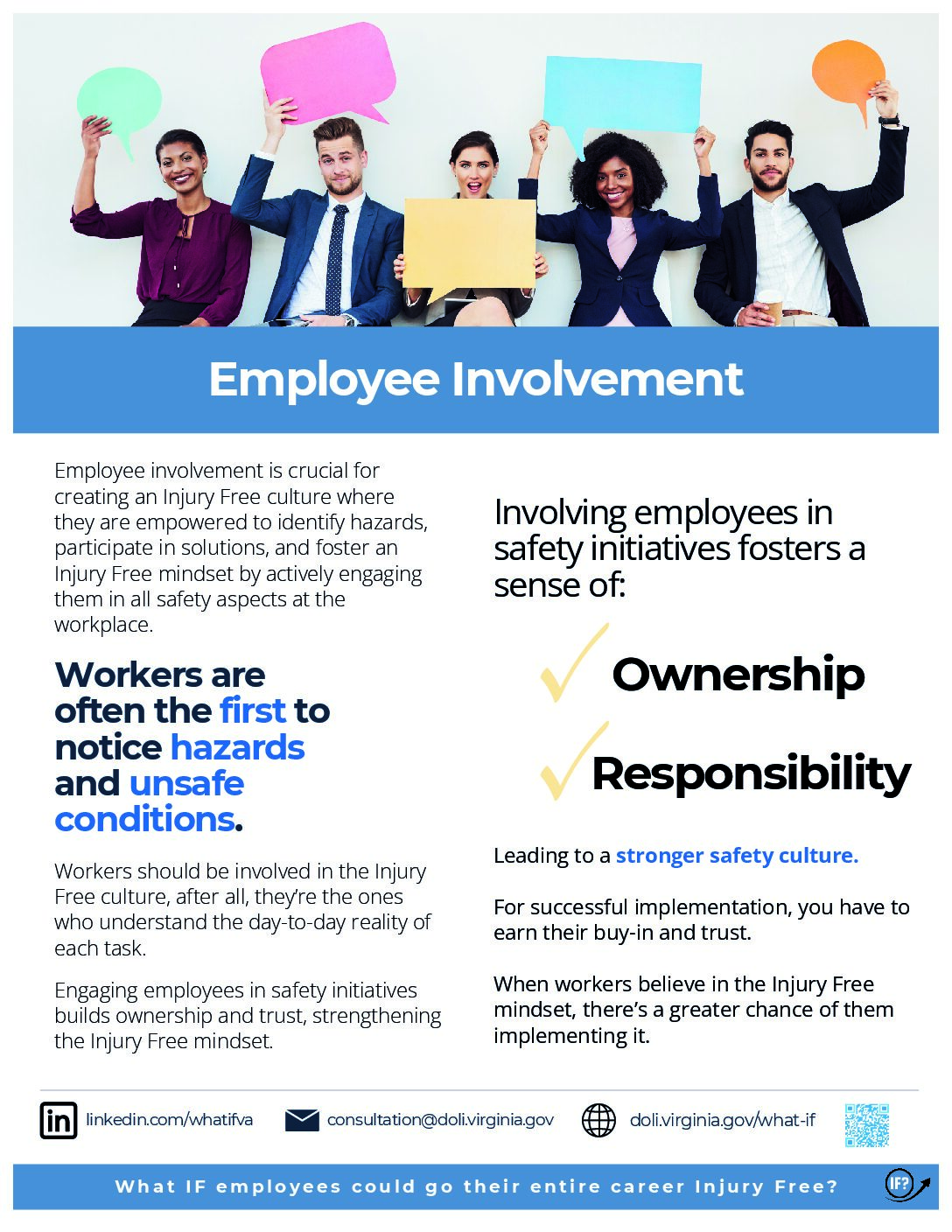 Employee Involvement

Employee involvement is crucial for creating an Injury Free culture where they are empowered to identify hazards, participate in solutions, and foster an Injury Free mindset by actively engaging them in all safety aspects at the workplace.

Workers are often the first to notice hazards and unsafe conditions.

Workers should be involved in the Injury Free culture, after all, they're the ones who understand the day-to-day reality of each task.

Engaging employees in safety initiatives builds ownership and trust, strengthening the Injury Free mindset.

Involving employees in safety initiatives fosters a sense of:

✓ Ownership

✓ Responsibility

Leading to a stronger safety culture.

For successful implementation, you have to earn their buy-in and trust.

When workers believe in the Injury Free mindset, there's a greater chance of them implementing it.

linkedin.com/whatifva consultation@doli.virginia.gov doli.virginia.gov/what-if

What IF employees could go their entire career Injury Free?

IF?